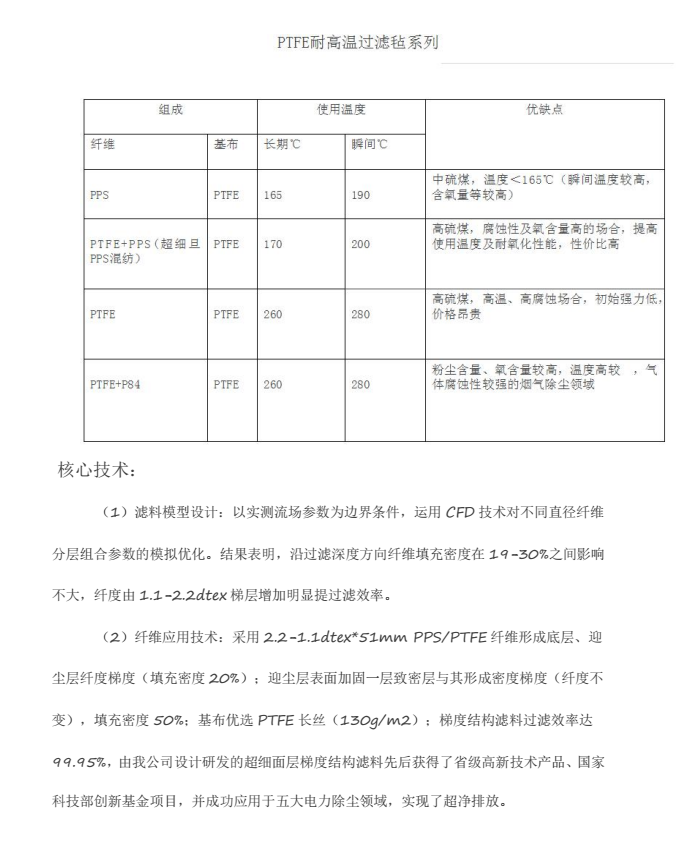 PTFE耐高温过滤毡系列

| 组成 | | 使用温度 | | 优缺点 |
|---|---|---|---|---|
| 纤维 | 基布 | 长期℃ | 瞬间℃ | |
| PPS | PTFE | 165 | 190 | 中硫煤，温度<165℃（瞬间温度较高，含氧量等较高） |
| PTFE+PPS（超细旦PPS混纺） | PTFE | 170 | 200 | 高硫煤，腐蚀性及氧含量高的场合，提高使用温度及耐氧化性能，性价比高 |
| PTFE | PTFE | 260 | 280 | 高硫煤，高温、高腐蚀场合，初始强力低，价格昂贵 |
| PTFE+P84 | PTFE | 260 | 280 | 粉尘含量、氧含量较高，温度高较 ，气体腐蚀性较强的烟气除尘领域 |

核心技术：

（1）滤料模型设计：以实测流场参数为边界条件，运用 CFD 技术对不同直径纤维分层组合参数的模拟优化。结果表明，沿过滤深度方向纤维填充密度在 19-30%之间影响不大，纤度由 1.1-2.2dtex 梯层增加明显提过滤效率。

（2）纤维应用技术：采用 2.2-1.1dtex*51mm PPS/PTFE 纤维形成底层、迎尘层纤度梯度（填充密度 20%）；迎尘层表面加固一层致密层与其形成密度梯度（纤度不变），填充密度 50%；基布优选 PTFE 长丝（130g/m2）；梯度结构滤料过滤效率达 99.95%，由我公司设计研发的超细面层梯度结构滤料先后获得了省级高新技术产品、国家科技部创新基金项目，并成功应用于五大电力除尘领域，实现了超净排放。